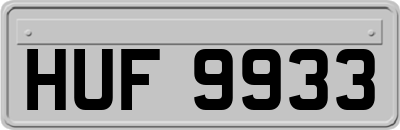 HUF 9933